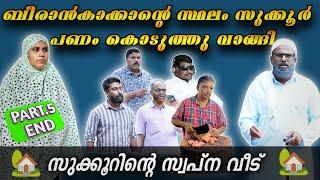 ബീരാൻകാക്കാന്റെ സ്ഥലം സുക്കൂർ പണം കൊടുത്തു വാങ്ങി

PART.5 END

സുക്കൂറിന്റെ സ്വപ്ന വീട്